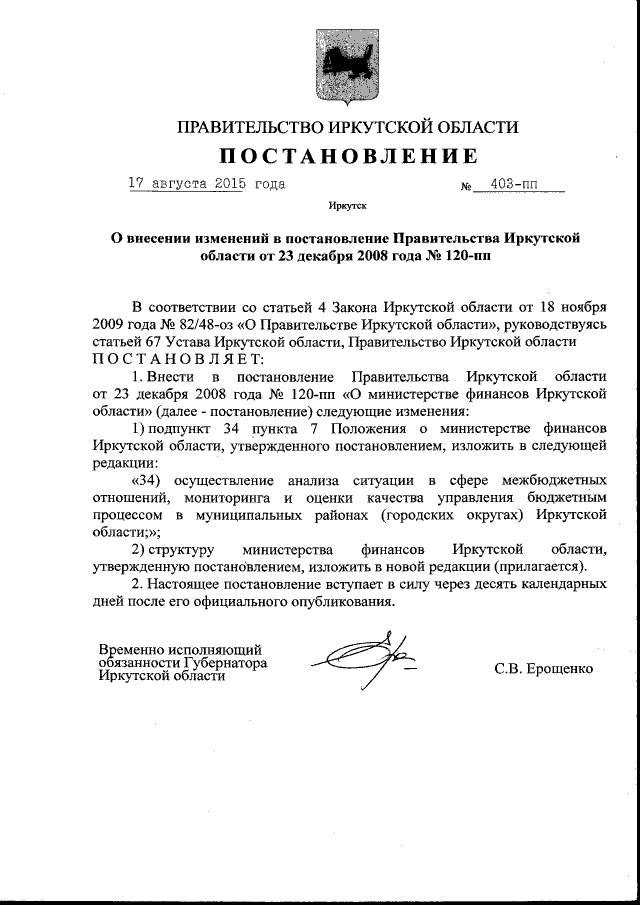 ПРАВИТЕЛЬСТВО ИРКУТСКОЙ ОБЛАСТИ

ПОСТАНОВЛЕНИЕ

17 августа 2015 года № 403-пп

Иркутск

О внесении изменений в постановление Правительства Иркутской области от 23 декабря 2008 года № 120-пп

В соответствии со статьей 4 Закона Иркутской области от 18 ноября 2009 года № 82/48-оз «О Правительстве Иркутской области», руководствуясь статьей 67 Устава Иркутской области, Правительство Иркутской области ПОСТАНОВЛЯЕТ:

1. Внести в постановление Правительства Иркутской области от 23 декабря 2008 года № 120-пп «О министерстве финансов Иркутской области» (далее - постановление) следующие изменения:

1) подпункт 34 пункта 7 Положения о министерстве финансов Иркутской области, утвержденного постановлением, изложить в следующей редакции:

«34) осуществление анализа ситуации в сфере межбюджетных отношений, мониторинга и оценки качества управления бюджетным процессом в муниципальных районах (городских округах) Иркутской области;»;

2) структуру министерства финансов Иркутской области, утвержденную постановлением, изложить в новой редакции (прилагается).

2. Настоящее постановление вступает в силу через десять календарных дней после его официального опубликования.

Временно исполняющий обязанности Губернатора Иркутской области

С.В. Ерощенко